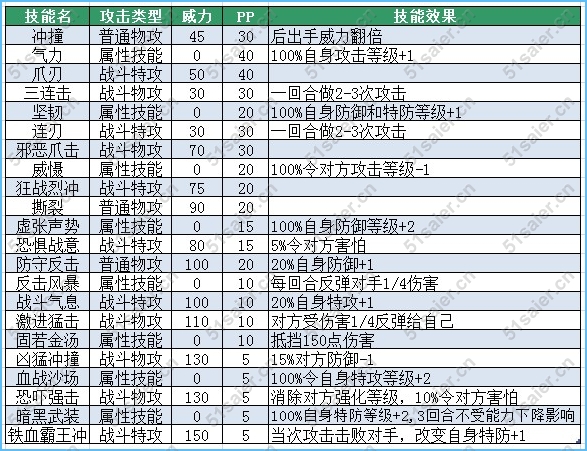 | 技能名 | 攻击类型 | 威力 | PP | 技能效果 |
|---|---|---|---|---|
| 冲撞 | 普通物攻 | 45 | 30 | 后出手威力翻倍 |
| 气力 | 属性技能 | 0 | 40 | 100%自身攻击等级+1 |
| 爪刃 | 战斗特攻 | 50 | 40 | |
| 三连击 | 战斗物攻 | 30 | 30 | 一回合做2-3次攻击 |
| 坚韧 | 属性技能 | 0 | 20 | 100%自身防御和特防等级+1 |
| 连刃 | 战斗特攻 | 30 | 30 | 一回合做2-3次攻击 |
| 邪恶爪击 | 战斗物攻 | 70 | 30 | |
| 威慑 | 属性技能 | 0 | 20 | 100%令对方攻击等级-1 |
| 狂战烈冲 | 战斗特攻 | 75 | 20 | |
| 撕裂 | 普通物攻 | 90 | 20 | |
| 虚张声势 | 属性技能 | 0 | 15 | 100%自身防御等级+2 |
| 恐惧战意 | 战斗特攻 | 80 | 15 | 5%令对方害怕 |
| 防守反击 | 普通物攻 | 100 | 20 | 20%自身防御+1 |
| 反击风暴 | 属性技能 | 0 | 10 | 每回合反弹对手1/4伤害 |
| 战斗气息 | 战斗特攻 | 100 | 10 | 20%自身特攻+1 |
| 激进猛击 | 战斗物攻 | 110 | 10 | 对方受伤害1/4反弹给自己 |
| 固若金汤 | 属性技能 | 0 | 10 | 抵挡150点伤害 |
| 凶猛冲撞 | 战斗物攻 | 130 | 5 | 15%对方防御-1 |
| 血战沙场 | 属性技能 | 0 | 5 | 100%令自身特攻等级+2 |
| 恐吓强击 | 战斗物攻 | 130 | 5 | 消除对方强化等级，10%令对方害怕 |
| 暗黑武装 | 属性技能 | 0 | 5 | 100%自身特防等级+2,3回合不受能力下降影响 |
| 铁血霸王冲 | 战斗特攻 | 150 | 5 | 当次攻击击败对手，改变自身特防+1 |

51saier.cn